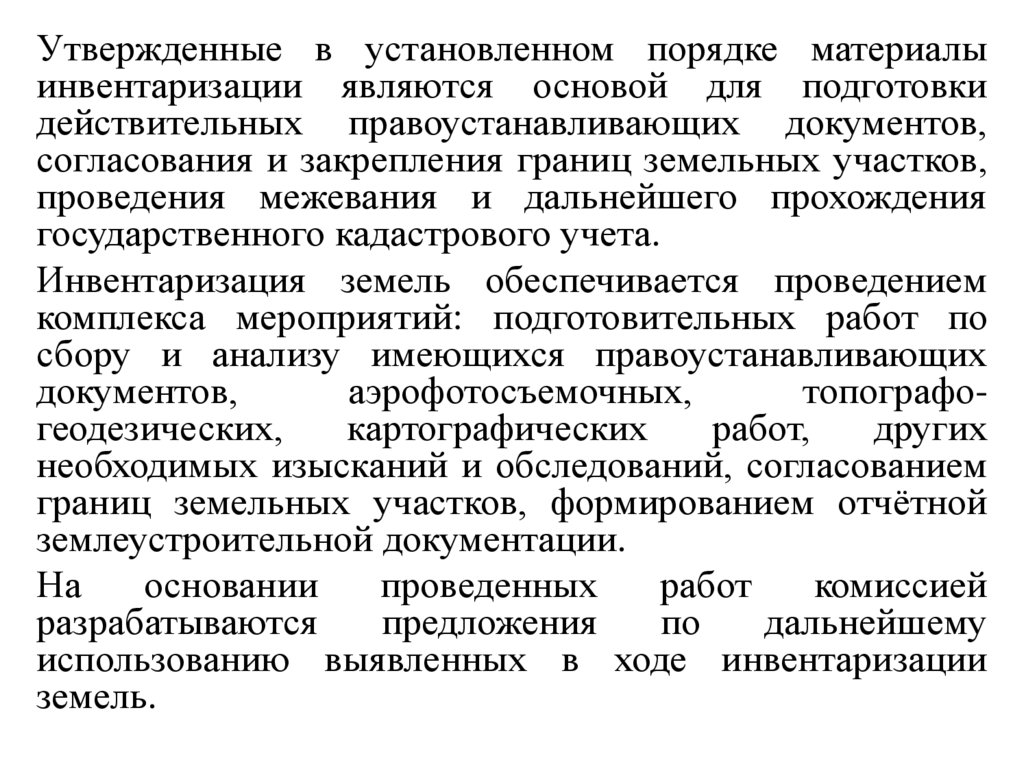 Утвержденные в установленном порядке материалы инвентаризации являются основой для подготовки действительных правоустанавливающих документов, согласования и закрепления границ земельных участков, проведения межевания и дальнейшего прохождения государственного кадастрового учета.

Инвентаризация земель обеспечивается проведением комплекса мероприятий: подготовительных работ по сбору и анализу имеющихся правоустанавливающих документов, аэрофотосъемочных, топографо-геодезических, картографических работ, других необходимых изысканий и обследований, согласованием границ земельных участков, формированием отчётной землеустроительной документации.

На основании проведенных работ комиссией разрабатываются предложения по дальнейшему использованию выявленных в ходе инвентаризации земель.